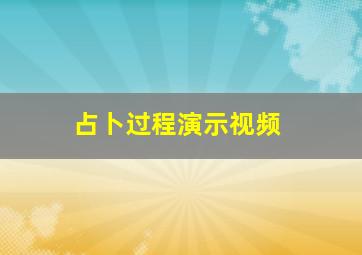 占卜过程演示视频